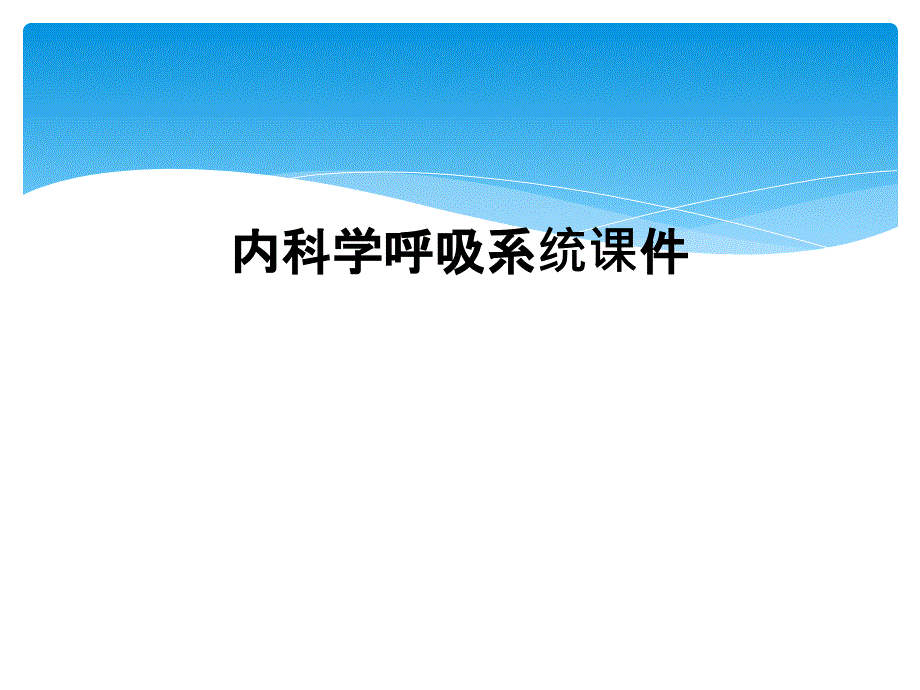 内科学呼吸系统课件